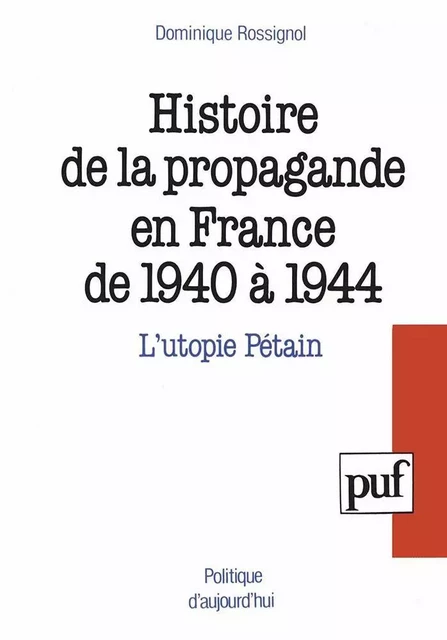 Dominique Rossignol

Histoire de la propagande en France de 1940 à 1944

L'utopie Pétain

puf

Politique d'aujourd'hui